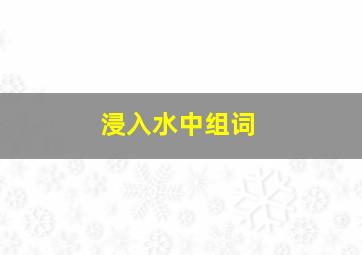 浸入水中组词